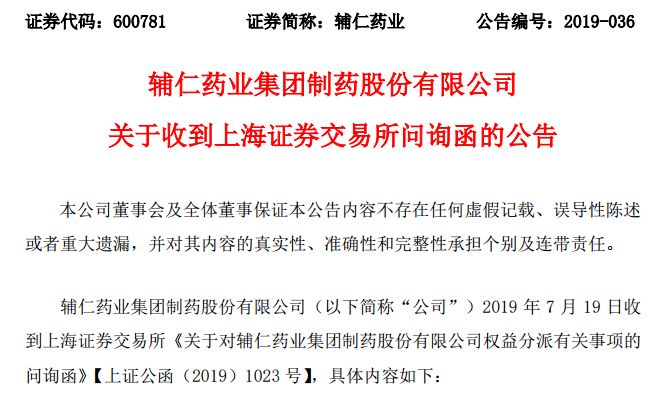 证券代码：600781 证券简称：辅仁药业 公告编号：2019-036

辅仁药业集团制药股份有限公司

关于收到上海证券交易所问询函的公告

本公司董事会及全体董事保证本公告内容不存在任何虚假记载、误导性陈述或者重大遗漏，并对其内容的真实性、准确性和完整性承担个别及连带责任。

辅仁药业集团制药股份有限公司（以下简称“公司”）2019年7月19日收到上海证券交易所《关于对辅仁药业集团制药股份有限公司权益分派有关事项的问询函》【上证公函（2019）1023号】，具体内容如下：